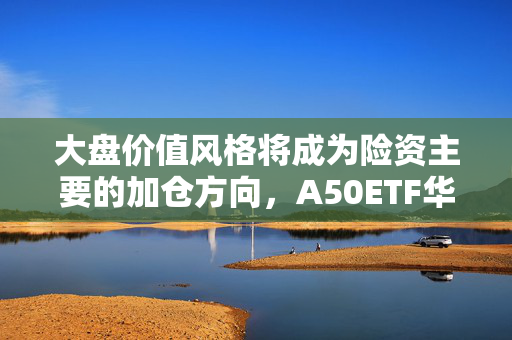 大盘价值风格将成为险资主要的加仓方向，A50ETF华